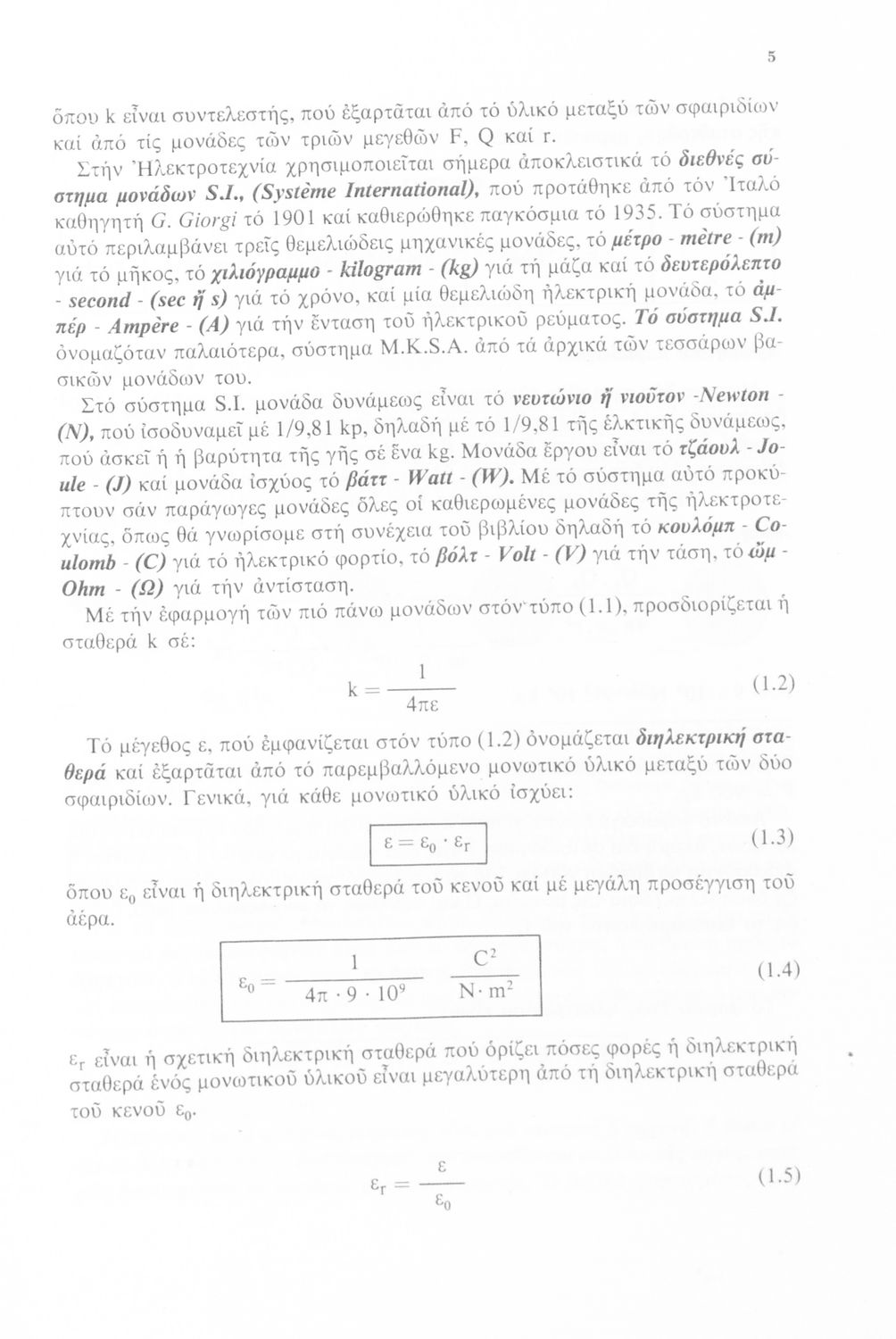 5

ὅπου k εἶναι συντελεστής, πού ἐξαρτᾶται ἀπό τό ὑλικό μεταξύ τῶν σφαιριδίων καί ἀπό τίς μονάδες τῶν τριῶν μεγεθῶν F, Q καί r.

Στήν Ἠλεκτροτεχνία χρησιμοποιεῖται σήμερα ἀποκλειστικά τό διεθνές σύστημα μονάδων S.I., (Système International), πού προτάθηκε ἀπό τόν Ἰταλό καθηγητή G. Giorgi τό 1901 καί καθιερώθηκε παγκόσμια τό 1935. Τό σύστημα αὐτό περιλαμβάνει τρεῖς θεμελιώδεις μηχανικές μονάδες, τό μέτρο - mètre - (m) γιά τό μῆκος, τό χιλιόγραμμο - kilogram - (kg) γιά τή μάζα καί τό δευτερόλεπτο - second - (sec ἤ s) γιά τό χρόνο, καί μία θεμελιώδη ἠλεκτρική μονάδα, τό ἀμπέρ - Ampère - (A) γιά τήν ἔνταση τοῦ ἠλεκτρικοῦ ρεύματος. Τό σύστημα S.I. ὀνομαζόταν παλαιότερα, σύστημα M.K.S.A. ἀπό τά ἀρχικά τῶν τεσσάρων βασικῶν μονάδων του.

Στό σύστημα S.I. μονάδα δυνάμεως εἶναι τό νευτώνιο ἤ νιοῦτον -Newton - (N), πού ἰσοδυναμεῖ μέ 1/9,81 kp, δηλαδή μέ τό 1/9,81 τῆς ἑλκτικῆς δυνάμεως, πού ἀσκεῖ ἡ ἡ βαρύτητα τῆς γῆς σέ ἕνα kg. Μονάδα ἔργου εἶναι τό τζάουλ - Joule - (J) καί μονάδα ἰσχύος τό βάττ - Watt - (W). Μέ τό σύστημα αὐτό προκύπτουν σάν παράγωγες μονάδες ὅλες οἱ καθιερωμένες μονάδες τῆς ἠλεκτροτεχνίας, ὅπως θά γνωρίσομε στή συνέχεια τοῦ βιβλίου δηλαδή τό κουλόμπ - Coulomb - (C) γιά τό ἠλεκτρικό φορτίο, τό βόλτ - Volt - (V) γιά τήν τάση, τό ὤμ - Ohm - (Ω) γιά τήν ἀντίσταση.

Μέ τήν ἐφαρμογή τῶν πιό πάνω μονάδων στόν τύπο (1.1), προσδιορίζεται ἡ σταθερά k σέ:

$k = \frac{1}{4\pi\varepsilon}$ (1.2)

Τό μέγεθος ε, πού ἐμφανίζεται στόν τύπο (1.2) ὀνομάζεται διηλεκτρική σταθερά καί ἐξαρτᾶται ἀπό τό παρεμβαλλόμενο μονωτικό ὑλικό μεταξύ τῶν δύο σφαιριδίων. Γενικά, γιά κάθε μονωτικό ὑλικό ἰσχύει:

$\varepsilon = \varepsilon_0 \cdot \varepsilon_r$ (1.3)

ὅπου $\varepsilon_0$ εἶναι ἡ διηλεκτρική σταθερά τοῦ κενοῦ καί μέ μεγάλη προσέγγιση τοῦ ἀέρα.

$\varepsilon_0 = \frac{1}{4\pi \cdot 9 \cdot 10^9} \frac{C^2}{N \cdot m^2}$ (1.4)

$\varepsilon_r$ εἶναι ἡ σχετική διηλεκτρική σταθερά πού ὁρίζει πόσες φορές ἡ διηλεκτρική σταθερά ἑνός μονωτικοῦ ὑλικοῦ εἶναι μεγαλύτερη ἀπό τή διηλεκτρική σταθερά τοῦ κενοῦ $\varepsilon_0$.

$\varepsilon_r = \frac{\varepsilon}{\varepsilon_0}$ (1.5)